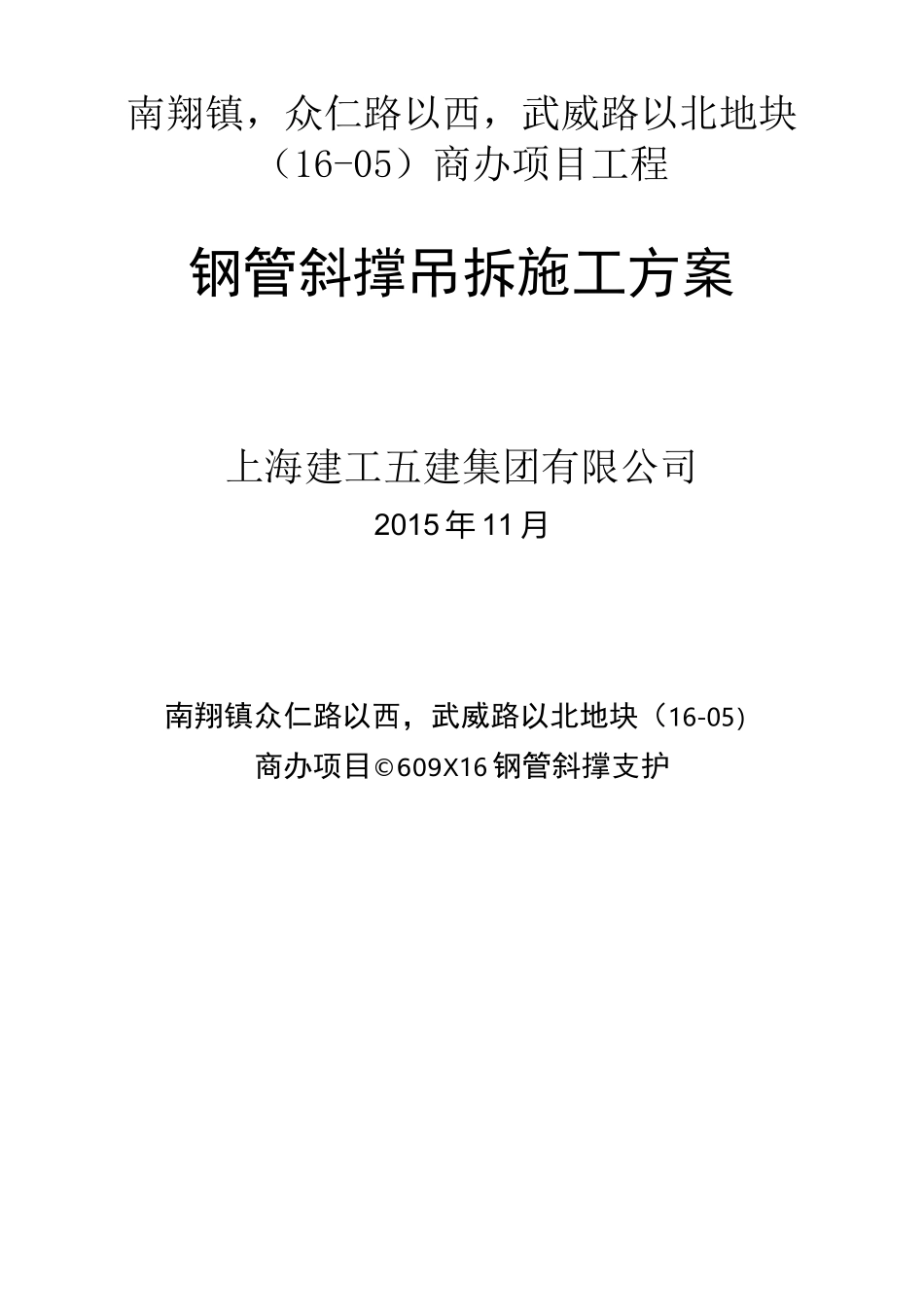 南翔镇，众仁路以西，武威路以北地块（16-05）商办项目工程

钢管斜撑吊拆施工方案

上海建工五建集团有限公司

2015年11月

南翔镇众仁路以西，武威路以北地块（16-05）商办项目©609X16钢管斜撑支护